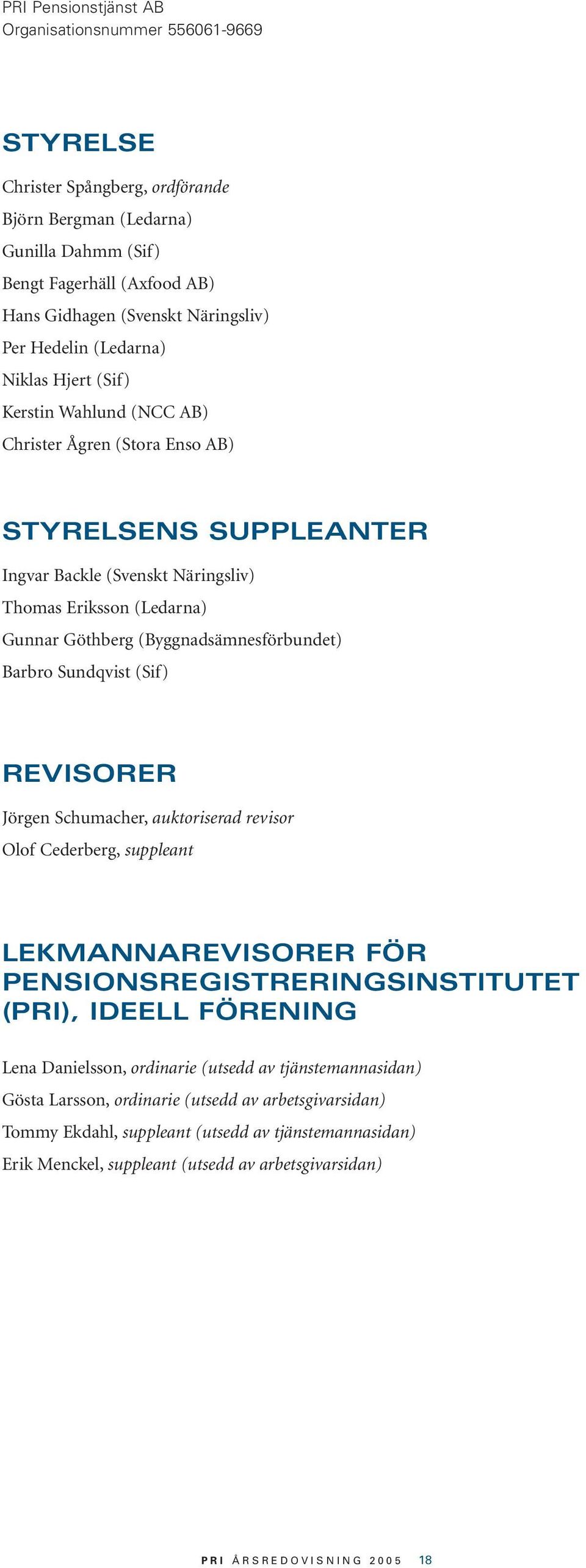 PRI Pensionstjänst AB
Organisationsnummer 556061-9669

STYRELSE

Christer Spångberg, ordförande
Björn Bergman (Ledarna)
Gunilla Dahmm (Sif)
Bengt Fagerhäll (Axfood AB)
Hans Gidhagen (Svenskt Näringsliv)
Per Hedelin (Ledarna)
Niklas Hjert (Sif)
Kerstin Wahlund (NCC AB)
Christer Ågren (Stora Enso AB)

STYRELSENS SUPPLEANTER

Ingvar Backle (Svenskt Näringsliv)
Thomas Eriksson (Ledarna)
Gunnar Göthberg (Byggnadsämnesförbundet)
Barbro Sundqvist (Sif)

REVISORER

Jörgen Schumacher, auktoriserad revisor
Olof Cederberg, suppleant

LEKMANNAREVISORER FÖR PENSIONSREGISTRERINGSINSTITUTET (PRI), IDEELL FÖRENING

Lena Danielsson, ordinarie (utsedd av tjänstemannasidan)
Gösta Larsson, ordinarie (utsedd av arbetsgivarsidan)
Tommy Ekdahl, suppleant (utsedd av tjänstemannasidan)
Erik Menckel, suppleant (utsedd av arbetsgivarsidan)

PRI ÅRSREDOVISNING 2005 18